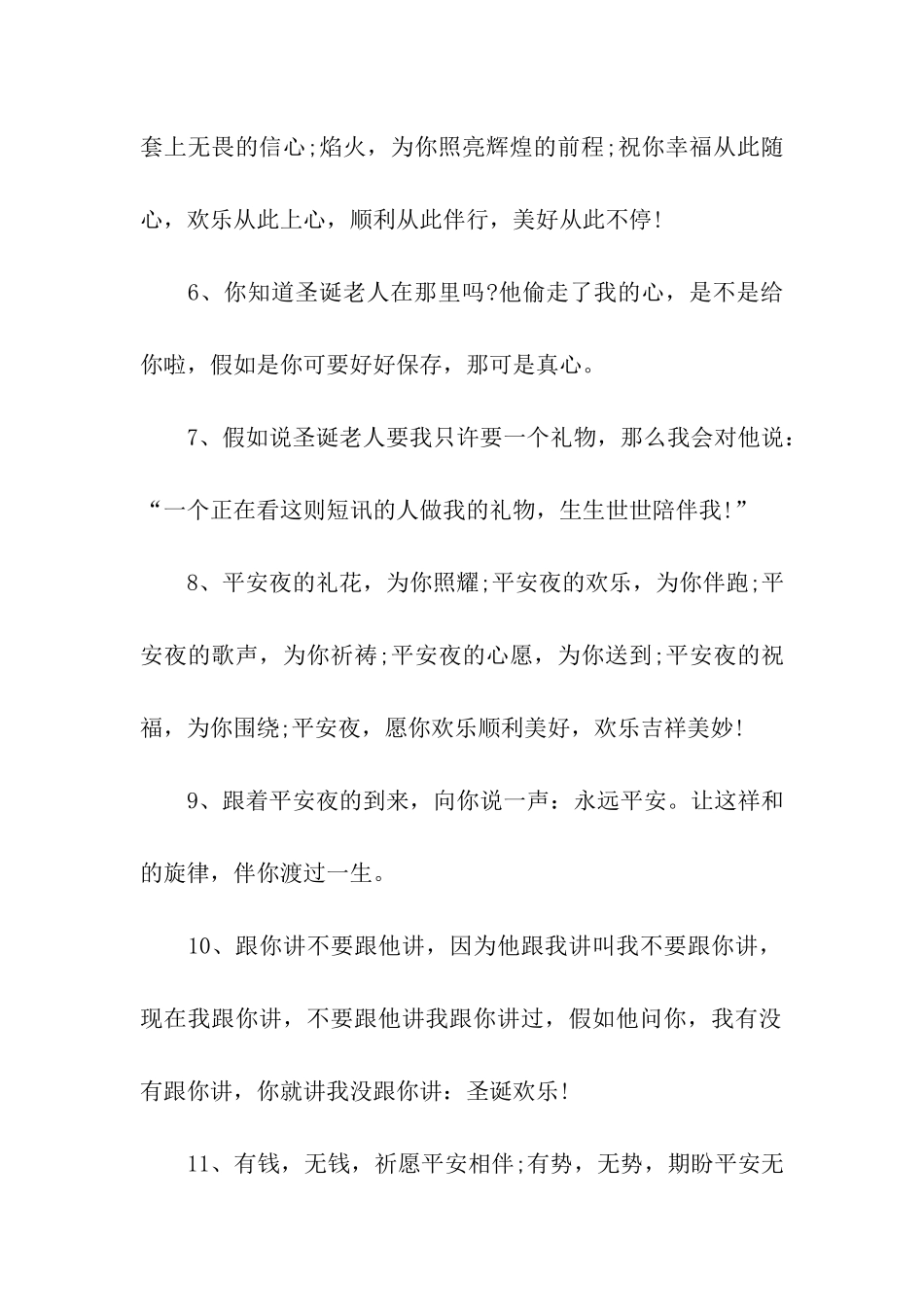 套上无畏的信心;焰火，为你照亮辉煌的前程;祝你幸福从此随心，欢乐从此上心，顺利从此伴行，美好从此不停!

6、你知道圣诞老人在那里吗?他偷走了我的心，是不是给你啦，假如是你可要好好保存，那可是真心。

7、假如说圣诞老人要我只许要一个礼物，那么我会对他说：“一个正在看这则短讯的人做我的礼物，生生世世陪伴我!”

8、平安夜的礼花，为你照耀;平安夜的欢乐，为你伴跑;平安夜的歌声，为你祈祷;平安夜的心愿，为你送到;平安夜的祝福，为你围绕;平安夜，愿你欢乐顺利美好，欢乐吉祥美妙!

9、跟着平安夜的到来，向你说一声：永远平安。让这祥和的旋律，伴你渡过一生。

10、跟你讲不要跟他讲，因为他跟我讲叫我不要跟你讲，现在我跟你讲，不要跟他讲我跟你讲过，假如他问你，我有没有跟你讲，你就讲我没跟你讲：圣诞欢乐!

11、有钱，无钱，祈愿平安相伴;有势，无势，期盼平安无